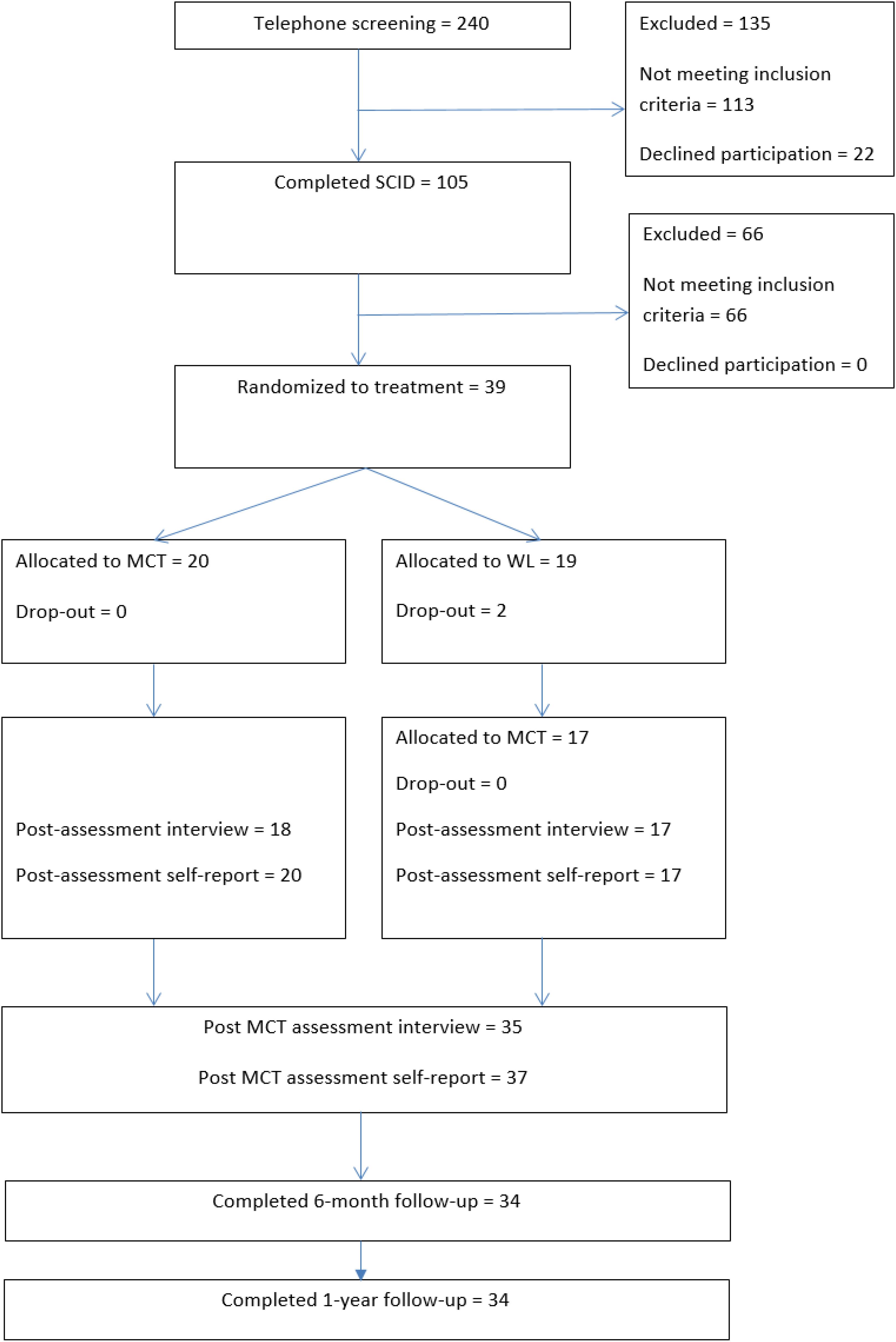 Telephone screening = 240

Excluded = 135

Not meeting inclusion criteria = 113

Declined participation = 22

Completed SCID = 105

Excluded = 66

Not meeting inclusion criteria = 66

Declined participation = 0

Randomized to treatment = 39

Allocated to MCT = 20

Drop-out = 0

Allocated to WL = 19

Drop-out = 2

Post-assessment interview = 18

Post-assessment self-report = 20

Allocated to MCT = 17

Drop-out = 0

Post-assessment interview = 17

Post-assessment self-report = 17

Post MCT assessment interview = 35

Post MCT assessment self-report = 37

Completed 6-month follow-up = 34

Completed 1-year follow-up = 34